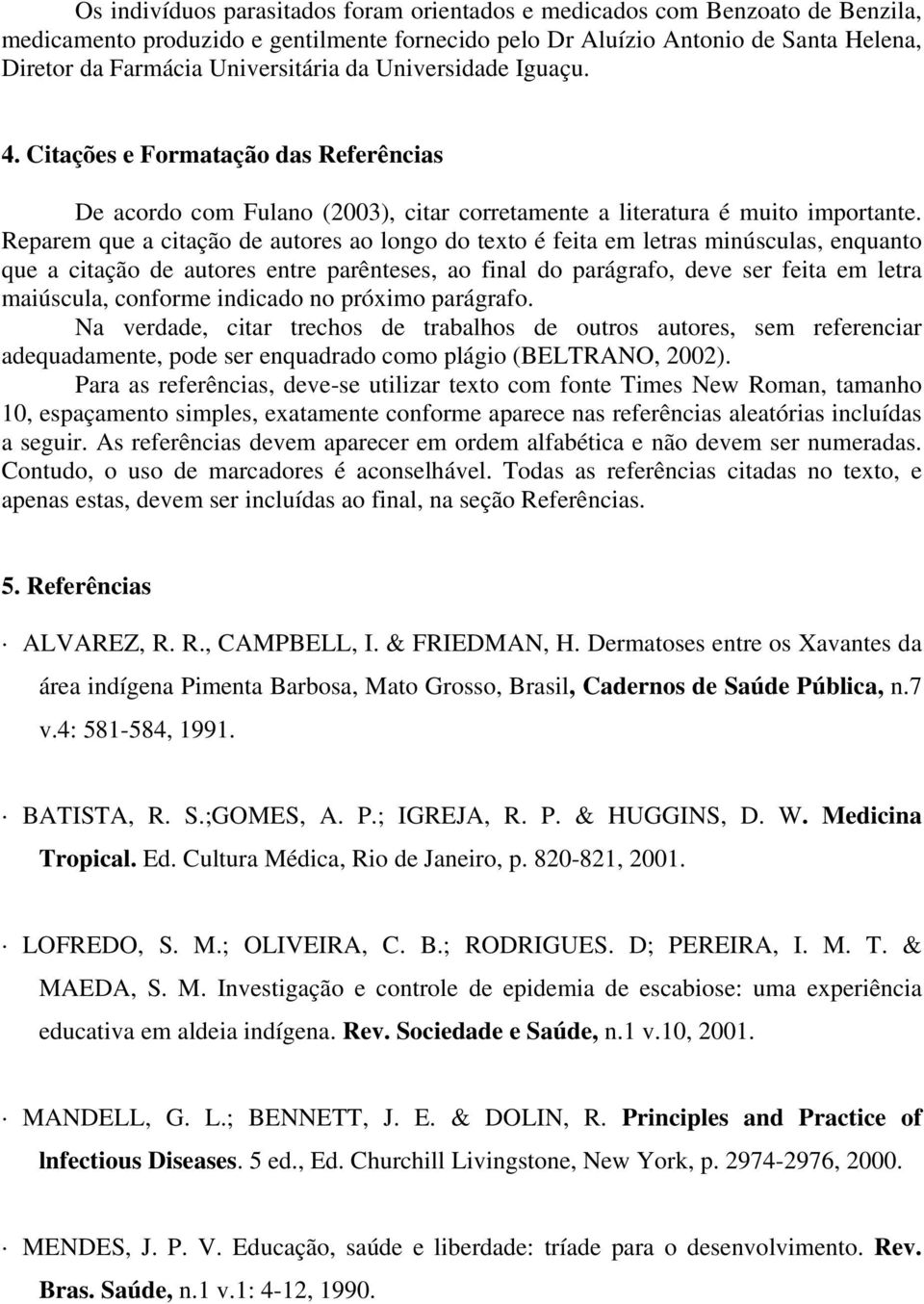 Os indivíduos parasitados foram orientados e medicados com Benzoato de Benzila, medicamento produzido e gentilmente fornecido pelo Dr Aluízio Antonio de Santa Helena, Diretor da Farmácia Universitária da Universidade Iguaçu.

4. Citações e Formatação das Referências

De acordo com Fulano (2003), citar corretamente a literatura é muito importante. Reparem que a citação de autores ao longo do texto é feita em letras minúsculas, enquanto que a citação de autores entre parênteses, ao final do parágrafo, deve ser feita em letra maiúscula, conforme indicado no próximo parágrafo.

Na verdade, citar trechos de trabalhos de outros autores, sem referenciar adequadamente, pode ser enquadrado como plágio (BELTRANO, 2002).

Para as referências, deve-se utilizar texto com fonte Times New Roman, tamanho 10, espaçamento simples, exatamente conforme aparece nas referências aleatórias incluídas a seguir. As referências devem aparecer em ordem alfabética e não devem ser numeradas. Contudo, o uso de marcadores é aconselhável. Todas as referências citadas no texto, e apenas estas, devem ser incluídas ao final, na seção Referências.

5. Referências

· ALVAREZ, R. R., CAMPBELL, I. & FRIEDMAN, H. Dermatoses entre os Xavantes da área indígena Pimenta Barbosa, Mato Grosso, Brasil, Cadernos de Saúde Pública, n.7 v.4: 581-584, 1991.

· BATISTA, R. S.;GOMES, A. P.; IGREJA, R. P. & HUGGINS, D. W. Medicina Tropical. Ed. Cultura Médica, Rio de Janeiro, p. 820-821, 2001.

· LOFREDO, S. M.; OLIVEIRA, C. B.; RODRIGUES. D; PEREIRA, I. M. T. & MAEDA, S. M. Investigação e controle de epidemia de escabiose: uma experiência educativa em aldeia indígena. Rev. Sociedade e Saúde, n.1 v.10, 2001.

· MANDELL, G. L.; BENNETT, J. E. & DOLIN, R. Principles and Practice of lnfectious Diseases. 5 ed., Ed. Churchill Livingstone, New York, p. 2974-2976, 2000.

· MENDES, J. P. V. Educação, saúde e liberdade: tríade para o desenvolvimento. Rev. Bras. Saúde, n.1 v.1: 4-12, 1990.